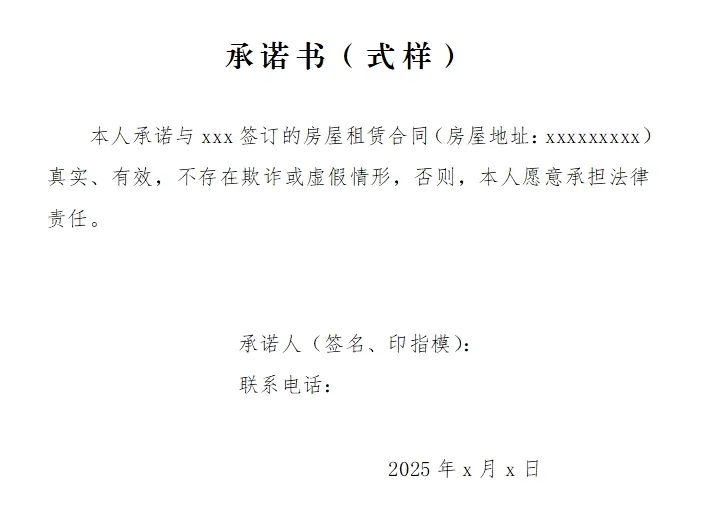 承诺书（式样）

本人承诺与xxx签订的房屋租赁合同（房屋地址：xxxxxxxxx）真实、有效，不存在欺诈或虚假情形，否则，本人愿意承担法律责任。

承诺人（签名、印指模）：
联系电话：

2025年x月x日